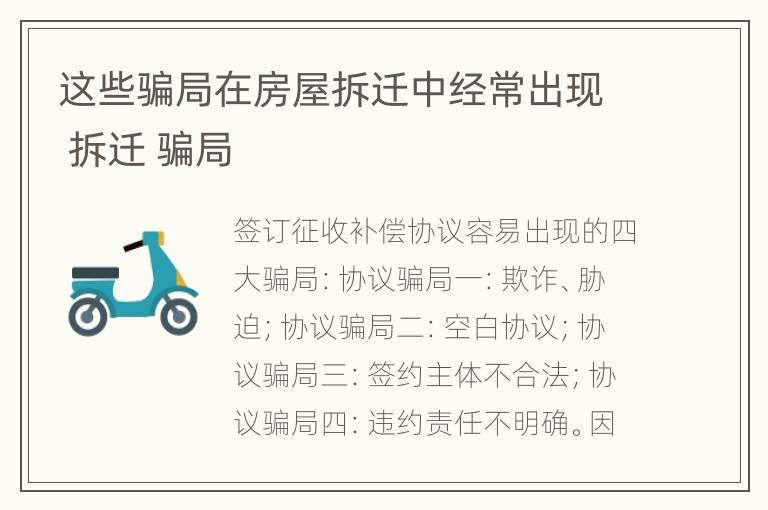 这些骗局在房屋拆迁中经常出现 拆迁 骗局

签订征收补偿协议容易出现的四大骗局: 协议骗局一: 欺诈、胁迫; 协议骗局二: 空白协议; 协议骗局三: 签约主体不合法; 协议骗局四: 违约责任不明确。因